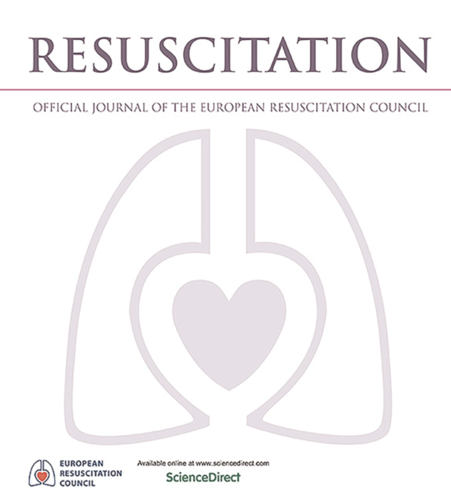 RESUSCITATION

OFFICIAL JOURNAL OF THE EUROPEAN RESUSCITATION COUNCIL

EUROPEAN RESUSCITATION COUNCIL

Available online at www.sciencedirect.com

ScienceDirect